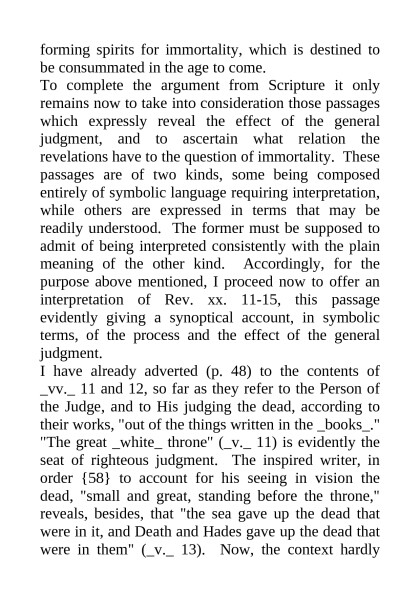 forming spirits for immortality, which is destined to be consummated in the age to come.

To complete the argument from Scripture it only remains now to take into consideration those passages which expressly reveal the effect of the general judgment, and to ascertain what relation the revelations have to the question of immortality. These passages are of two kinds, some being composed entirely of symbolic language requiring interpretation, while others are expressed in terms that may be readily understood. The former must be supposed to admit of being interpreted consistently with the plain meaning of the other kind. Accordingly, for the purpose above mentioned, I proceed now to offer an interpretation of Rev. xx. 11-15, this passage evidently giving a synoptical account, in symbolic terms, of the process and the effect of the general judgment.

I have already adverted (p. 48) to the contents of _vv._ 11 and 12, so far as they refer to the Person of the Judge, and to His judging the dead, according to their works, "out of the things written in the _books_." "The great _white_ throne" (_v._ 11) is evidently the seat of righteous judgment. The inspired writer, in order {58} to account for his seeing in vision the dead, "small and great, standing before the throne," reveals, besides, that "the sea gave up the dead that were in it, and Death and Hades gave up the dead that were in them" (_v._ 13). Now, the context hardly